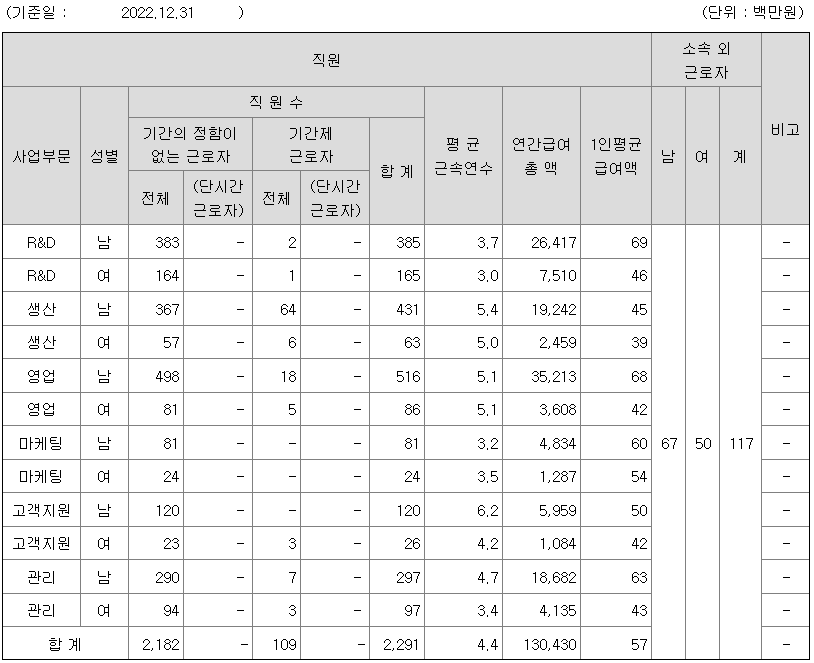 (기준일 : 2022.12.31 ) (단위 : 백만원)

| 직원 | | | | | | | | | | 소속 외 근로자 | | | 비고 |
|---|---|---|---|---|---|---|---|---|---|---|---|---|---|
| 사업부문 | 성별 | 직 원 수 | | | | | 평 균 근속연수 | 연간급여 총 액 | 1인평균 급여액 | 남 | 여 | 계 | |
| | | 기간의 정함이 없는 근로자 | | 기간제 근로자 | | 합 계 | | | | | | | |
| | | 전체 | (단시간 근로자) | 전체 | (단시간 근로자) | | | | | | | | |
| R&D | 남 | 383 | - | 2 | - | 385 | 3.7 | 26,417 | 69 | 67 | 50 | 117 | - |
| R&D | 여 | 164 | - | 1 | - | 165 | 3.0 | 7,510 | 46 | | | | - |
| 생산 | 남 | 367 | - | 64 | - | 431 | 5.4 | 19,242 | 45 | | | | - |
| 생산 | 여 | 57 | - | 6 | - | 63 | 5.0 | 2,459 | 39 | | | | - |
| 영업 | 남 | 498 | - | 18 | - | 516 | 5.1 | 35,213 | 68 | | | | - |
| 영업 | 여 | 81 | - | 5 | - | 86 | 5.1 | 3,608 | 42 | | | | - |
| 마케팅 | 남 | 81 | - | - | - | 81 | 3.2 | 4,834 | 60 | | | | - |
| 마케팅 | 여 | 24 | - | - | - | 24 | 3.5 | 1,287 | 54 | | | | - |
| 고객지원 | 남 | 120 | - | - | - | 120 | 6.2 | 5,959 | 50 | | | | - |
| 고객지원 | 여 | 23 | - | 3 | - | 26 | 4.2 | 1,084 | 42 | | | | - |
| 관리 | 남 | 290 | - | 7 | - | 297 | 4.7 | 18,682 | 63 | | | | - |
| 관리 | 여 | 94 | - | 3 | - | 97 | 3.4 | 4,135 | 43 | | | | - |
| 합 계 | | 2,182 | - | 109 | - | 2,291 | 4.4 | 130,430 | 57 | | | | - |